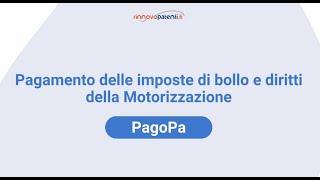 rinnovopatenti.it

Pagamento delle imposte di bollo e diritti della Motorizzazione

PagoPa